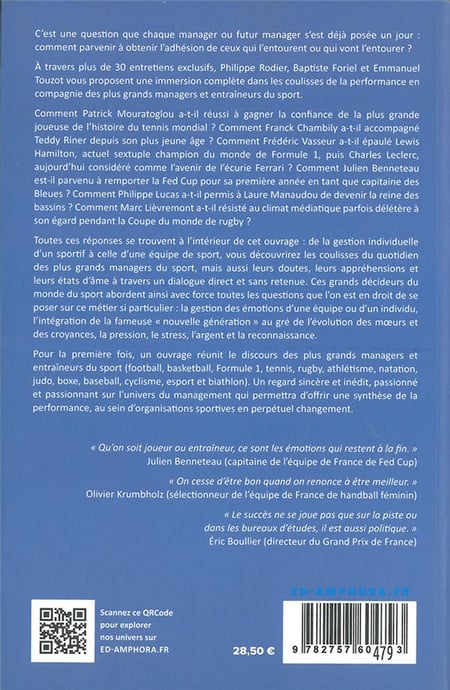 C'est une question que chaque manager ou futur manager s'est déjà posée un jour : comment parvenir à obtenir l'adhésion de ceux qui l'entourent ou qui vont l'entourer ?

À travers plus de 30 entretiens exclusifs, Philippe Rodier, Baptiste Foriel et Emmanuel Touzot vous proposent une immersion complète dans les coulisses de la performance en compagnie des plus grands managers et entraîneurs du sport.

Comment Patrick Mouratoglou a-t-il réussi à gagner la confiance de la plus grande joueuse de l'histoire du tennis mondial ? Comment Franck Chambily a-t-il accompagné Teddy Riner depuis son plus jeune âge ? Comment Frédéric Vasseur a-t-il épaulé Lewis Hamilton, actuel sextuple champion du monde de Formule 1, puis Charles Leclerc, aujourd'hui considéré comme l'avenir de l'écurie Ferrari ? Comment Julien Benneteau est-il parvenu à remporter la Fed Cup pour sa première année en tant que capitaine des Bleues ? Comment Philippe Lucas a-t-il permis à Laure Manaudou de devenir la reine des bassins ? Comment Marc Lièvremont a-t-il résisté au climat médiatique parfois délétère à son égard pendant la Coupe du monde de rugby ?

Toutes ces réponses se trouvent à l'intérieur de cet ouvrage : de la gestion individuelle d'un sportif à celle d'une équipe de sport, vous découvrirez les coulisses du quotidien des plus grands managers du sport, mais aussi leurs doutes, leurs appréhensions et leurs états d'âme à travers un dialogue direct et sans retenue. Ces grands décideurs du monde du sport abordent ainsi avec force toutes les questions que l'on est en droit de se poser sur ce métier si particulier : la gestion des émotions d'une équipe ou d'un individu, l'intégration de la fameuse « nouvelle génération » au gré de l'évolution des mœurs et des croyances, la pression, le stress, l'argent et la reconnaissance.

Pour la première fois, un ouvrage réunit le discours des plus grands managers et entraîneurs du sport (football, basketball, Formule 1, tennis, rugby, athlétisme, natation, judo, boxe, baseball, cyclisme, esport et biathlon). Un regard sincère et inédit, passionné et passionnant sur l'univers du management qui permettra d'offrir une synthèse de la performance, au sein d'organisations sportives en perpétuel changement.

« Qu'on soit joueur ou entraîneur, ce sont les émotions qui restent à la fin. »
Julien Benneteau (capitaine de l'équipe de France de Fed Cup)

« On cesse d'être bon quand on renonce à être meilleur. »
Olivier Krumbholz (sélectionneur de l'équipe de France de handball féminin)

« Le succès ne se joue pas que sur la piste ou dans les bureaux d'études, il est aussi politique. »
Éric Boullier (directeur du Grand Prix de France)

ED-AMPHORA.FR

Scannez ce QRCode pour explorer nos univers sur ED-AMPHORA.FR

28,50 €

9 782757 604793